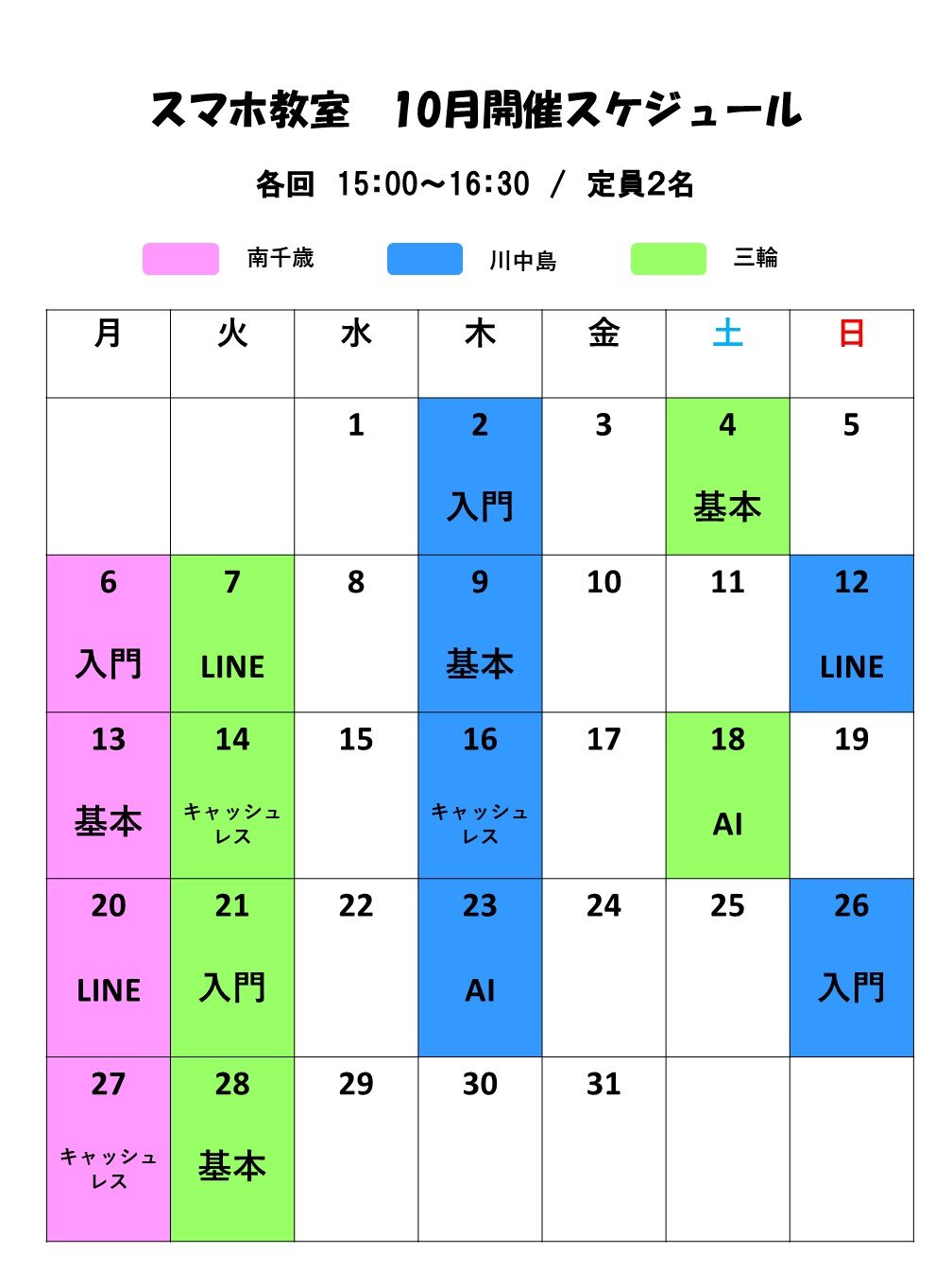 スマホ教室　10月開催スケジュール

各回　15:00～16:30 ／ 定員2名

南千歳　川中島　三輪

| 月 | 火 | 水 | 木 | 金 | 土 | 日 |
|---|---|---|---|---|---|---|
| | | 1 | 2 入門 | 3 | 4 基本 | 5 |
| 6 入門 | 7 LINE | 8 | 9 基本 | 10 | 11 | 12 LINE |
| 13 基本 | 14 キャッシュレス | 15 | 16 キャッシュレス | 17 | 18 AI | 19 |
| 20 LINE | 21 入門 | 22 | 23 AI | 24 | 25 | 26 入門 |
| 27 キャッシュレス | 28 基本 | 29 | 30 | 31 | | |